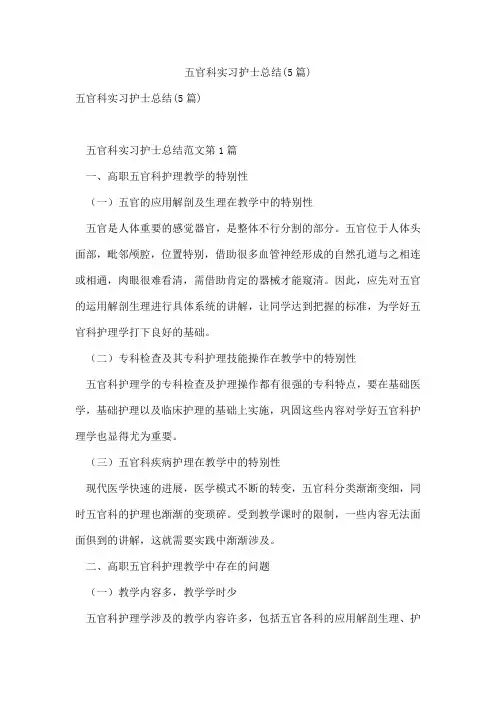 五官科实习护士总结(5篇)

五官科实习护士总结(5篇)

五官科实习护士总结范文第1篇

一、高职五官科护理教学的特别性

（一）五官的应用解剖及生理在教学中的特别性

五官是人体重要的感觉器官，是整体不行分割的部分。五官位于人体头面部，毗邻颅腔，位置特别，借助很多血管神经形成的自然孔道与之相连或相通，肉眼很难看清，需借助肯定的器械才能窥清。因此，应先对五官的运用解剖生理进行具体系统的讲解，让同学达到把握的标准，为学好五官科护理学打下良好的基础。

（二）专科检查及其专科护理技能操作在教学中的特别性

五官科护理学的专科检查及护理操作都有很强的专科特点，要在基础医学，基础护理以及临床护理的基础上实施，巩固这些内容对学好五官科护理学也显得尤为重要。

（三）五官科疾病护理在教学中的特别性

现代医学快速的进展，医学模式不断的转变，五官科分类渐渐变细，同时五官科的护理也渐渐的变琐碎。受到教学课时的限制，一些内容无法面面俱到的讲解，这就需要实践中渐渐涉及。

二、高职五官科护理教学中存在的问题

（一）教学内容多，教学学时少

五官科护理学涉及的教学内容许多，包括五官各科的应用解剖生理、护